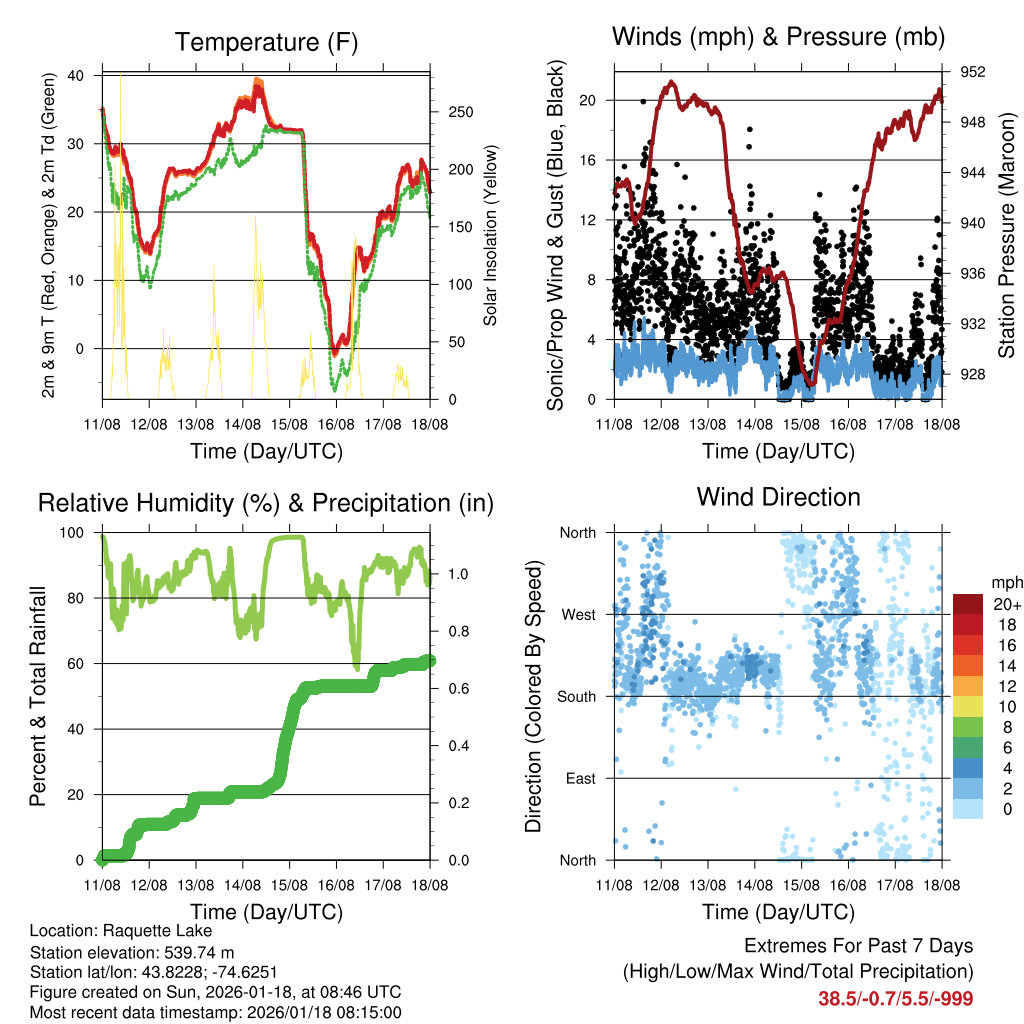 Temperature (F)

2m & 9m T (Red, Orange) & 2m Td (Green)

40
30
20
10
0

Solar Insolation (Yellow)

250
200
150
100
50
0

11/08 12/08 13/08 14/08 15/08 16/08 17/08 18/08

Time (Day/UTC)

Winds (mph) & Pressure (mb)

Sonic/Prop Wind & Gust (Blue, Black)

20
16
12
8
4
0

Station Pressure (Maroon)

952
948
944
940
936
932
928

11/08 12/08 13/08 14/08 15/08 16/08 17/08 18/08

Time (Day/UTC)

Relative Humidity (%) & Precipitation (in)

Percent & Total Rainfall

100
80
60
40
20
0

1.0
0.8
0.6
0.4
0.2
0.0

11/08 12/08 13/08 14/08 15/08 16/08 17/08 18/08

Time (Day/UTC)

Wind Direction

Direction (Colored By Speed)

North
West
South
East
North

mph
20+
18
16
14
12
10
8
6
4
2
0

11/08 12/08 13/08 14/08 15/08 16/08 17/08 18/08

Time (Day/UTC)

Location: Raquette Lake
Station elevation: 539.74 m
Station lat/lon: 43.8228; -74.6251
Figure created on Sun, 2026-01-18, at 08:46 UTC
Most recent data timestamp: 2026/01/18 08:15:00

Extremes For Past 7 Days
(High/Low/Max Wind/Total Precipitation)
38.5/-0.7/5.5/-999